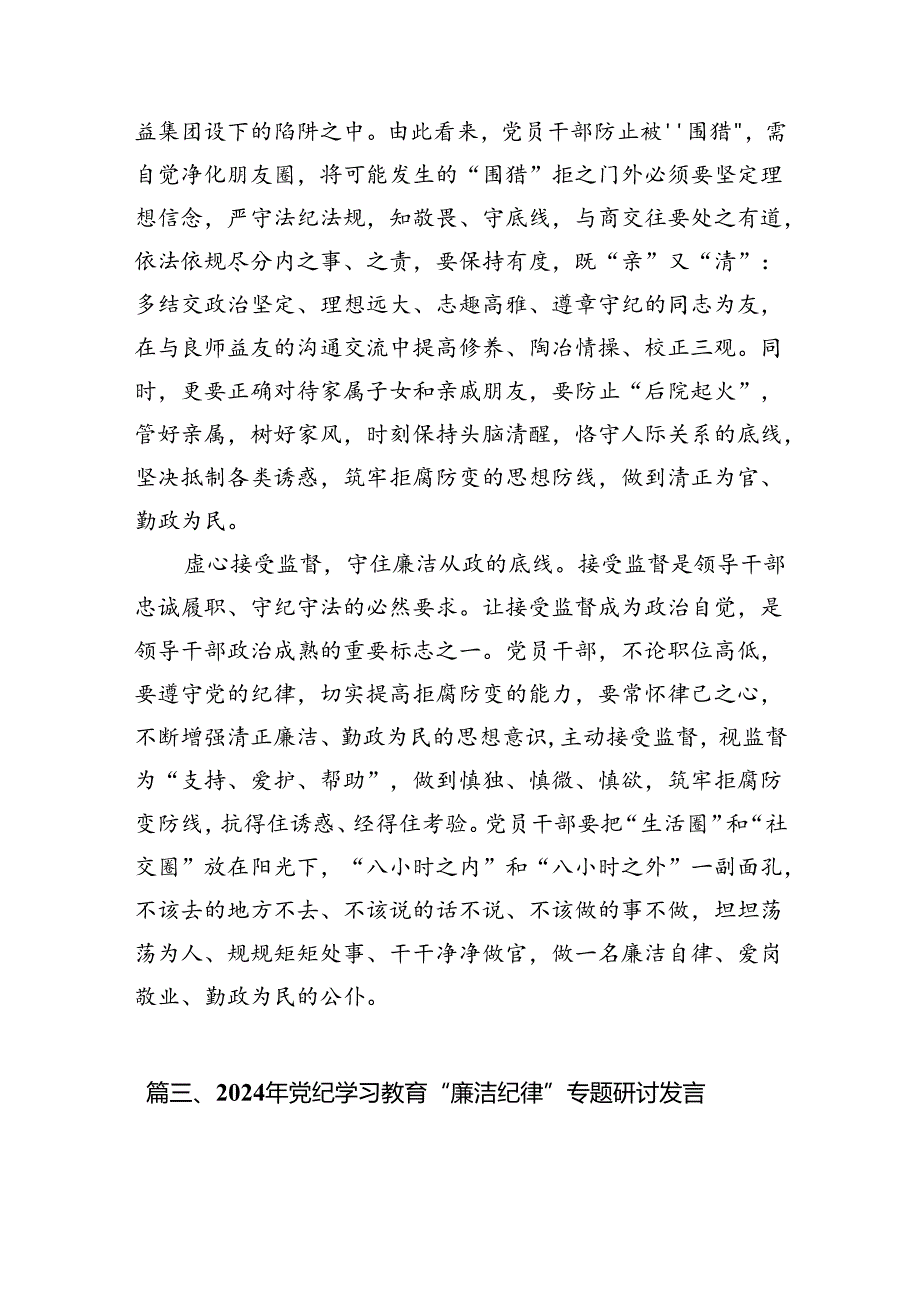 益集团设下的陷阱之中。由此看来，党员干部防止被''围猎"，需自觉净化朋友圈，将可能发生的“围猎”拒之门外必须要坚定理想信念，严守法纪法规，知敬畏、守底线，与商交往要处之有道，依法依规尽分内之事、之责，要保持有度，既“亲”又“清”：多结交政治坚定、理想远大、志趣高雅、遵章守纪的同志为友，在与良师益友的沟通交流中提高修养、陶冶情操、校正三观。同时，更要正确对待家属子女和亲戚朋友，要防止“后院起火”，管好亲属，树好家风，时刻保持头脑清醒，恪守人际关系的底线，坚决抵制各类诱惑，筑牢拒腐防变的思想防线，做到清正为官、勤政为民。

虚心接受监督，守住廉洁从政的底线。接受监督是领导干部忠诚履职、守纪守法的必然要求。让接受监督成为政治自觉，是领导干部政治成熟的重要标志之一。党员干部，不论职位高低，要遵守党的纪律，切实提高拒腐防变的能力，要常怀律己之心，不断增强清正廉洁、勤政为民的思想意识，主动接受监督，视监督为“支持、爱护、帮助”，做到慎独、慎微、慎欲，筑牢拒腐防变防线，抗得住诱惑、经得住考验。党员干部要把“生活圈”和“社交圈”放在阳光下，“八小时之内”和“八小时之外”一副面孔，不该去的地方不去、不该说的话不说、不该做的事不做，坦坦荡荡为人、规规矩矩处事、干干净净做官，做一名廉洁自律、爱岗敬业、勤政为民的公仆。

篇三、2024年党纪学习教育“廉洁纪律”专题研讨发言